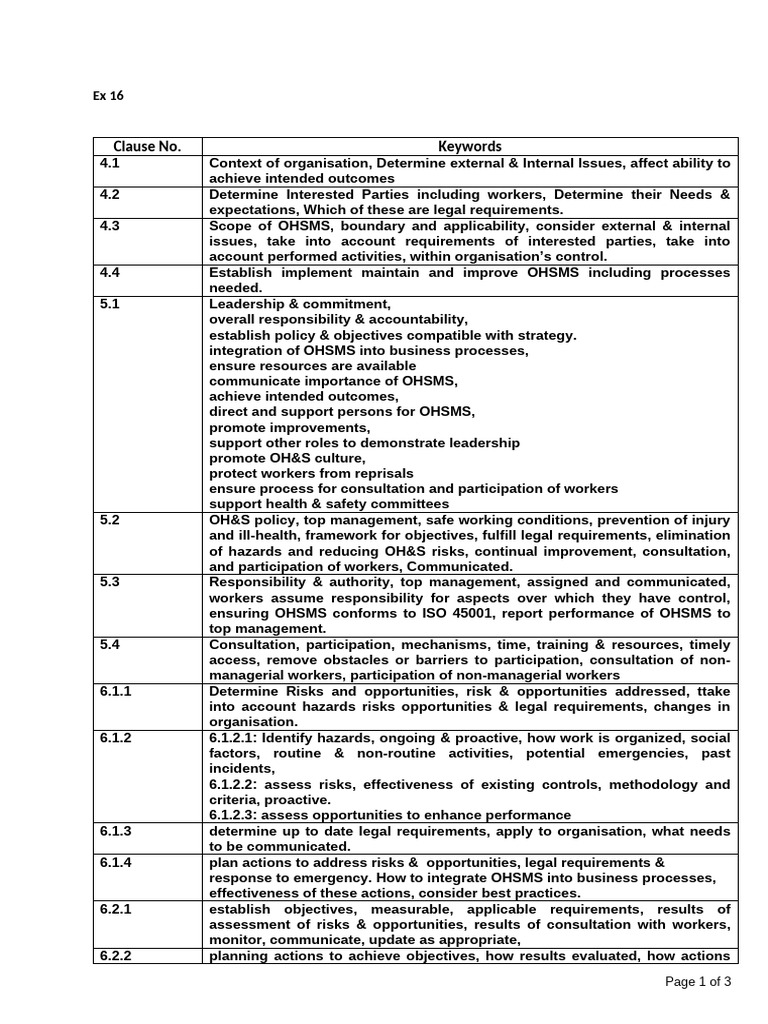 Ex 16

| Clause No. | Keywords |
|---|---|
| 4.1 | Context of organisation, Determine external & Internal Issues, affect ability to achieve intended outcomes |
| 4.2 | Determine Interested Parties including workers, Determine their Needs & expectations, Which of these are legal requirements. |
| 4.3 | Scope of OHSMS, boundary and applicability, consider external & internal issues, take into account requirements of interested parties, take into account performed activities, within organisation's control. |
| 4.4 | Establish implement maintain and improve OHSMS including processes needed. |
| 5.1 | Leadership & commitment, overall responsibility & accountability, establish policy & objectives compatible with strategy. integration of OHSMS into business processes, ensure resources are available communicate importance of OHSMS, achieve intended outcomes, direct and support persons for OHSMS, promote improvements, support other roles to demonstrate leadership promote OH&S culture, protect workers from reprisals ensure process for consultation and participation of workers support health & safety committees |
| 5.2 | OH&S policy, top management, safe working conditions, prevention of injury and ill-health, framework for objectives, fulfill legal requirements, elimination of hazards and reducing OH&S risks, continual improvement, consultation, and participation of workers, Communicated. |
| 5.3 | Responsibility & authority, top management, assigned and communicated, workers assume responsibility for aspects over which they have control, ensuring OHSMS conforms to ISO 45001, report performance of OHSMS to top management. |
| 5.4 | Consultation, participation, mechanisms, time, training & resources, timely access, remove obstacles or barriers to participation, consultation of non-managerial workers, participation of non-managerial workers |
| 6.1.1 | Determine Risks and opportunities, risk & opportunities addressed, ttake into account hazards risks opportunities & legal requirements, changes in organisation. |
| 6.1.2 | 6.1.2.1: Identify hazards, ongoing & proactive, how work is organized, social factors, routine & non-routine activities, potential emergencies, past incidents, 6.1.2.2: assess risks, effectiveness of existing controls, methodology and criteria, proactive. 6.1.2.3: assess opportunities to enhance performance |
| 6.1.3 | determine up to date legal requirements, apply to organisation, what needs to be communicated. |
| 6.1.4 | plan actions to address risks & opportunities, legal requirements & response to emergency. How to integrate OHSMS into business processes, effectiveness of these actions, consider best practices. |
| 6.2.1 | establish objectives, measurable, applicable requirements, results of assessment of risks & opportunities, results of consultation with workers, monitor, communicate, update as appropriate, |
| 6.2.2 | planning actions to achieve objectives, how results evaluated, how actions |

Page 1 of 3